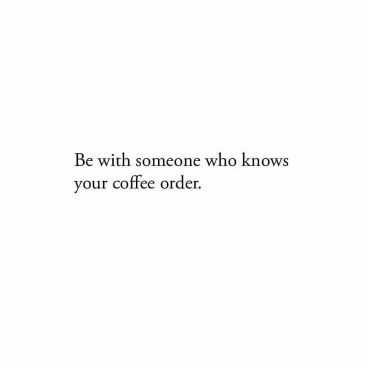 Be with someone who knows your coffee order.